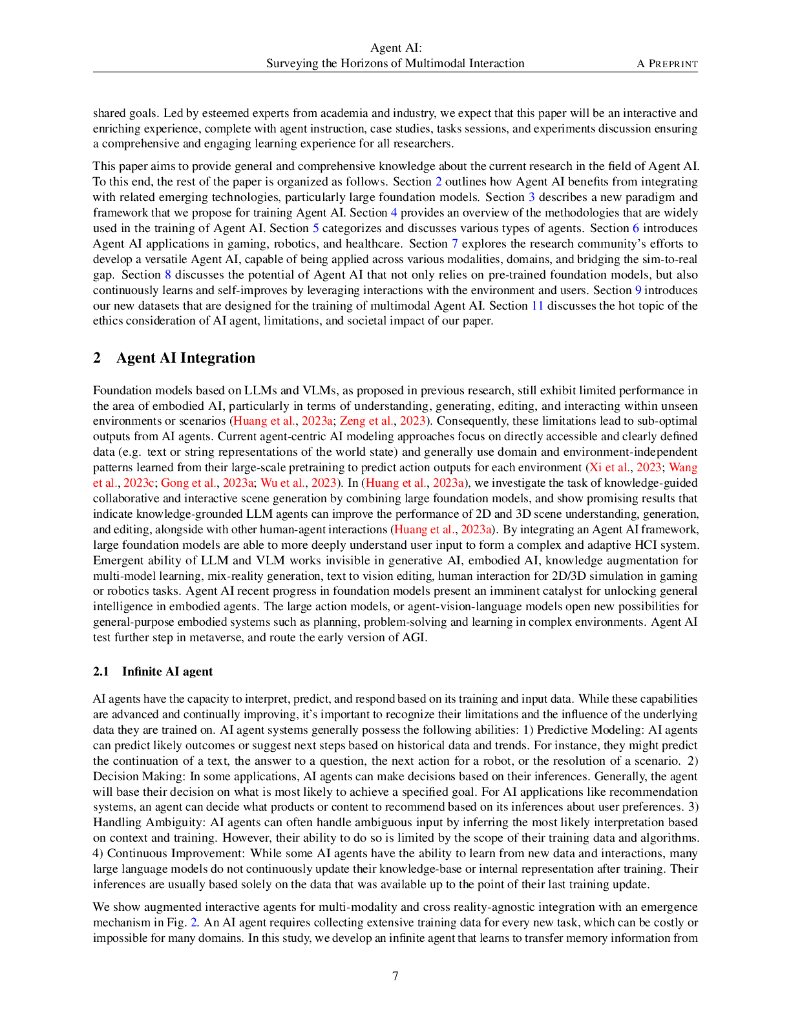 Agent AI:
Surveying the Horizons of Multimodal Interaction
A PREPRINT

shared goals. Led by esteemed experts from academia and industry, we expect that this paper will be an interactive and enriching experience, complete with agent instruction, case studies, tasks sessions, and experiments discussion ensuring a comprehensive and engaging learning experience for all researchers.

This paper aims to provide general and comprehensive knowledge about the current research in the field of Agent AI. To this end, the rest of the paper is organized as follows. Section 2 outlines how Agent AI benefits from integrating with related emerging technologies, particularly large foundation models. Section 3 describes a new paradigm and framework that we propose for training Agent AI. Section 4 provides an overview of the methodologies that are widely used in the training of Agent AI. Section 5 categorizes and discusses various types of agents. Section 6 introduces Agent AI applications in gaming, robotics, and healthcare. Section 7 explores the research community's efforts to develop a versatile Agent AI, capable of being applied across various modalities, domains, and bridging the sim-to-real gap. Section 8 discusses the potential of Agent AI that not only relies on pre-trained foundation models, but also continuously learns and self-improves by leveraging interactions with the environment and users. Section 9 introduces our new datasets that are designed for the training of multimodal Agent AI. Section 11 discusses the hot topic of the ethics consideration of AI agent, limitations, and societal impact of our paper.

2 Agent AI Integration

Foundation models based on LLMs and VLMs, as proposed in previous research, still exhibit limited performance in the area of embodied AI, particularly in terms of understanding, generating, editing, and interacting within unseen environments or scenarios (Huang et al., 2023a; Zeng et al., 2023). Consequently, these limitations lead to sub-optimal outputs from AI agents. Current agent-centric AI modeling approaches focus on directly accessible and clearly defined data (e.g. text or string representations of the world state) and generally use domain and environment-independent patterns learned from their large-scale pretraining to predict action outputs for each environment (Xi et al., 2023; Wang et al., 2023c; Gong et al., 2023a; Wu et al., 2023). In (Huang et al., 2023a), we investigate the task of knowledge-guided collaborative and interactive scene generation by combining large foundation models, and show promising results that indicate knowledge-grounded LLM agents can improve the performance of 2D and 3D scene understanding, generation, and editing, alongside with other human-agent interactions (Huang et al., 2023a). By integrating an Agent AI framework, large foundation models are able to more deeply understand user input to form a complex and adaptive HCI system. Emergent ability of LLM and VLM works invisible in generative AI, embodied AI, knowledge augmentation for multi-model learning, mix-reality generation, text to vision editing, human interaction for 2D/3D simulation in gaming or robotics tasks. Agent AI recent progress in foundation models present an imminent catalyst for unlocking general intelligence in embodied agents. The large action models, or agent-vision-language models open new possibilities for general-purpose embodied systems such as planning, problem-solving and learning in complex environments. Agent AI test further step in metaverse, and route the early version of AGI.

2.1 Infinite AI agent

AI agents have the capacity to interpret, predict, and respond based on its training and input data. While these capabilities are advanced and continually improving, it's important to recognize their limitations and the influence of the underlying data they are trained on. AI agent systems generally possess the following abilities: 1) Predictive Modeling: AI agents can predict likely outcomes or suggest next steps based on historical data and trends. For instance, they might predict the continuation of a text, the answer to a question, the next action for a robot, or the resolution of a scenario. 2) Decision Making: In some applications, AI agents can make decisions based on their inferences. Generally, the agent will base their decision on what is most likely to achieve a specified goal. For AI applications like recommendation systems, an agent can decide what products or content to recommend based on its inferences about user preferences. 3) Handling Ambiguity: AI agents can often handle ambiguous input by inferring the most likely interpretation based on context and training. However, their ability to do so is limited by the scope of their training data and algorithms. 4) Continuous Improvement: While some AI agents have the ability to learn from new data and interactions, many large language models do not continuously update their knowledge-base or internal representation after training. Their inferences are usually based solely on the data that was available up to the point of their last training update.

We show augmented interactive agents for multi-modality and cross reality-agnostic integration with an emergence mechanism in Fig. 2. An AI agent requires collecting extensive training data for every new task, which can be costly or impossible for many domains. In this study, we develop an infinite agent that learns to transfer memory information from

7